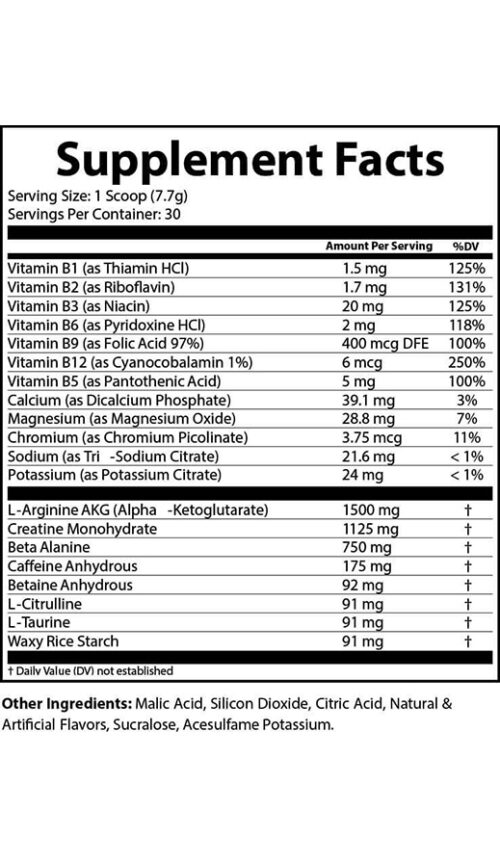 Supplement Facts
Serving Size: 1 Scoop (7.7g)
Servings Per Container: 30

| | Amount Per Serving | %DV |
|---|---|---|
| Vitamin B1 (as Thiamin HCl) | 1.5 mg | 125% |
| Vitamin B2 (as Riboflavin) | 1.7 mg | 131% |
| Vitamin B3 (as Niacin) | 20 mg | 125% |
| Vitamin B6 (as Pyridoxine HCl) | 2 mg | 118% |
| Vitamin B9 (as Folic Acid 97%) | 400 mcg DFE | 100% |
| Vitamin B12 (as Cyanocobalamin 1%) | 6 mcg | 250% |
| Vitamin B5 (as Pantothenic Acid) | 5 mg | 100% |
| Calcium (as Dicalcium Phosphate) | 39.1 mg | 3% |
| Magnesium (as Magnesium Oxide) | 28.8 mg | 7% |
| Chromium (as Chromium Picolinate) | 3.75 mcg | 11% |
| Sodium (as Tri -Sodium Citrate) | 21.6 mg | < 1% |
| Potassium (as Potassium Citrate) | 24 mg | < 1% |
| L-Arginine AKG (Alpha -Ketoglutarate) | 1500 mg | † |
| Creatine Monohydrate | 1125 mg | † |
| Beta Alanine | 750 mg | † |
| Caffeine Anhydrous | 175 mg | † |
| Betaine Anhydrous | 92 mg | † |
| L-Citrulline | 91 mg | † |
| L-Taurine | 91 mg | † |
| Waxy Rice Starch | 91 mg | † |

† Daily Value (DV) not established

Other Ingredients: Malic Acid, Silicon Dioxide, Citric Acid, Natural & Artificial Flavors, Sucralose, Acesulfame Potassium.